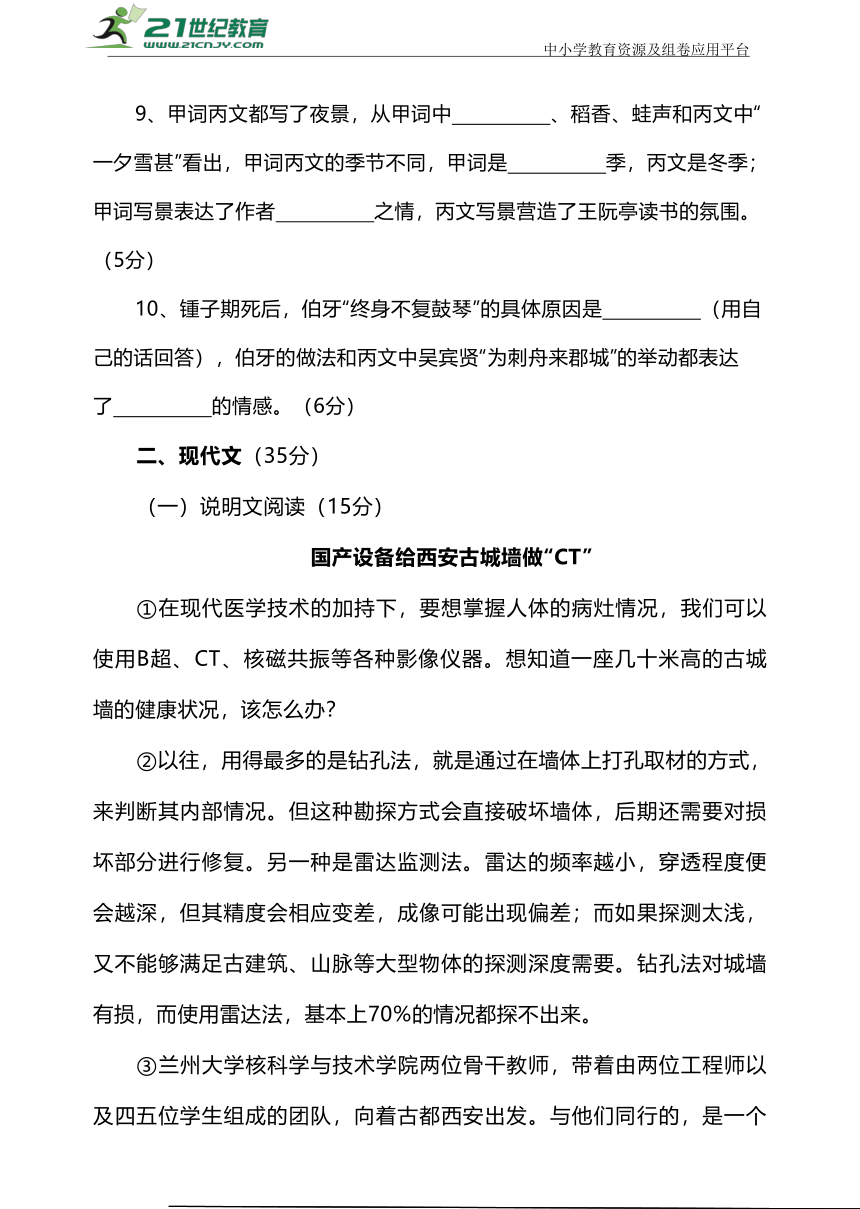 21世纪教育
www.21cnjy.com
中小学教育资源及组卷应用平台

9、甲词丙文都写了夜景，从甲词中__________、稻香、蛙声和丙文中“一夕雪甚”看出，甲词丙文的季节不同，甲词是__________季，丙文是冬季；甲词写景表达了作者__________之情，丙文写景营造了王阮亭读书的氛围。（5分）

10、锺子期死后，伯牙“终身不复鼓琴”的具体原因是__________（用自己的话回答），伯牙的做法和丙文中吴宾贤“为刺舟来郡城”的举动都表达了__________的情感。（6分）

二、现代文（35分）

（一）说明文阅读（15分）

国产设备给西安古城墙做“CT”

①在现代医学技术的加持下，要想掌握人体的病灶情况，我们可以使用B超、CT、核磁共振等各种影像仪器。想知道一座几十米高的古城墙的健康状况，该怎么办？

②以往，用得最多的是钻孔法，就是通过在墙体上打孔取材的方式，来判断其内部情况。但这种勘探方式会直接破坏墙体，后期还需要对损坏部分进行修复。另一种是雷达监测法。雷达的频率越小，穿透程度便会越深，但其精度会相应变差，成像可能出现偏差；而如果探测太浅，又不能够满足古建筑、山脉等大型物体的探测深度需要。钻孔法对城墙有损，而使用雷达法，基本上70%的情况都探不出来。

③兰州大学核科学与技术学院两位骨干教师，带着由两位工程师以及四五位学生组成的团队，向着古都西安出发。与他们同行的，是一个